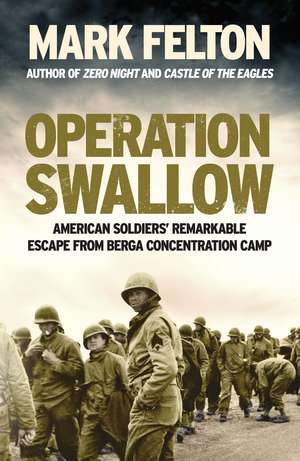 MARK FELTON
AUTHOR OF ZERO NIGHT AND CASTLE OF THE EAGLES

OPERATION SWALLOW

AMERICAN SOLDIERS' REMARKABLE ESCAPE FROM BERGA CONCENTRATION CAMP